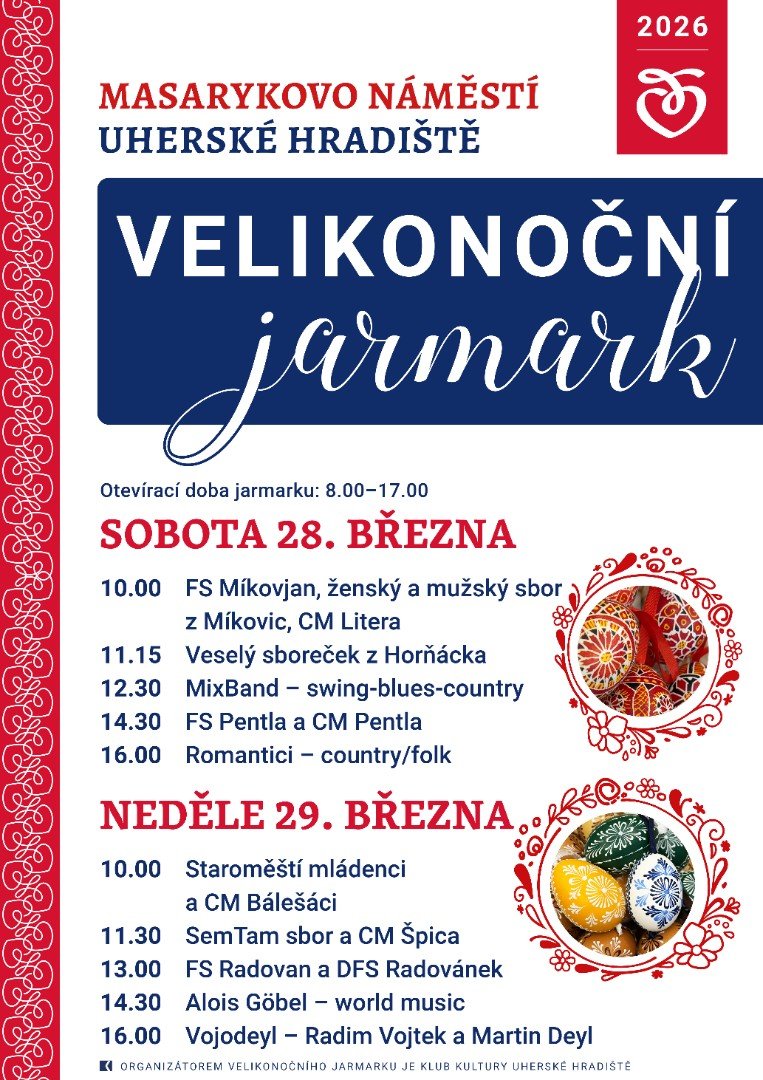 2026

MASARYKOVO NÁMĚSTÍ
UHERSKÉ HRADIŠTĚ

VELIKONOČNÍ
jarmark

Otevírací doba jarmarku: 8.00–17.00

SOBOTA 28. BŘEZNA

10.00 FS Míkovjan, ženský a mužský sbor z Míkovic, CM Litera
11.15 Veselý sboreček z Horňácka
12.30 MixBand – swing-blues-country
14.30 FS Pentla a CM Pentla
16.00 Romantici – country/folk

NEDĚLE 29. BŘEZNA

10.00 Staroměští mládenci a CM Bálešáci
11.30 SemTam sbor a CM Špica
13.00 FS Radovan a DFS Radovánek
14.30 Alois Göbel – world music
16.00 Vojodeyl – Radim Vojtek a Martin Deyl

ORGANIZÁTOREM VELIKONOČNÍHO JARMARKU JE KLUB KULTURY UHERSKÉ HRADIŠTĚ